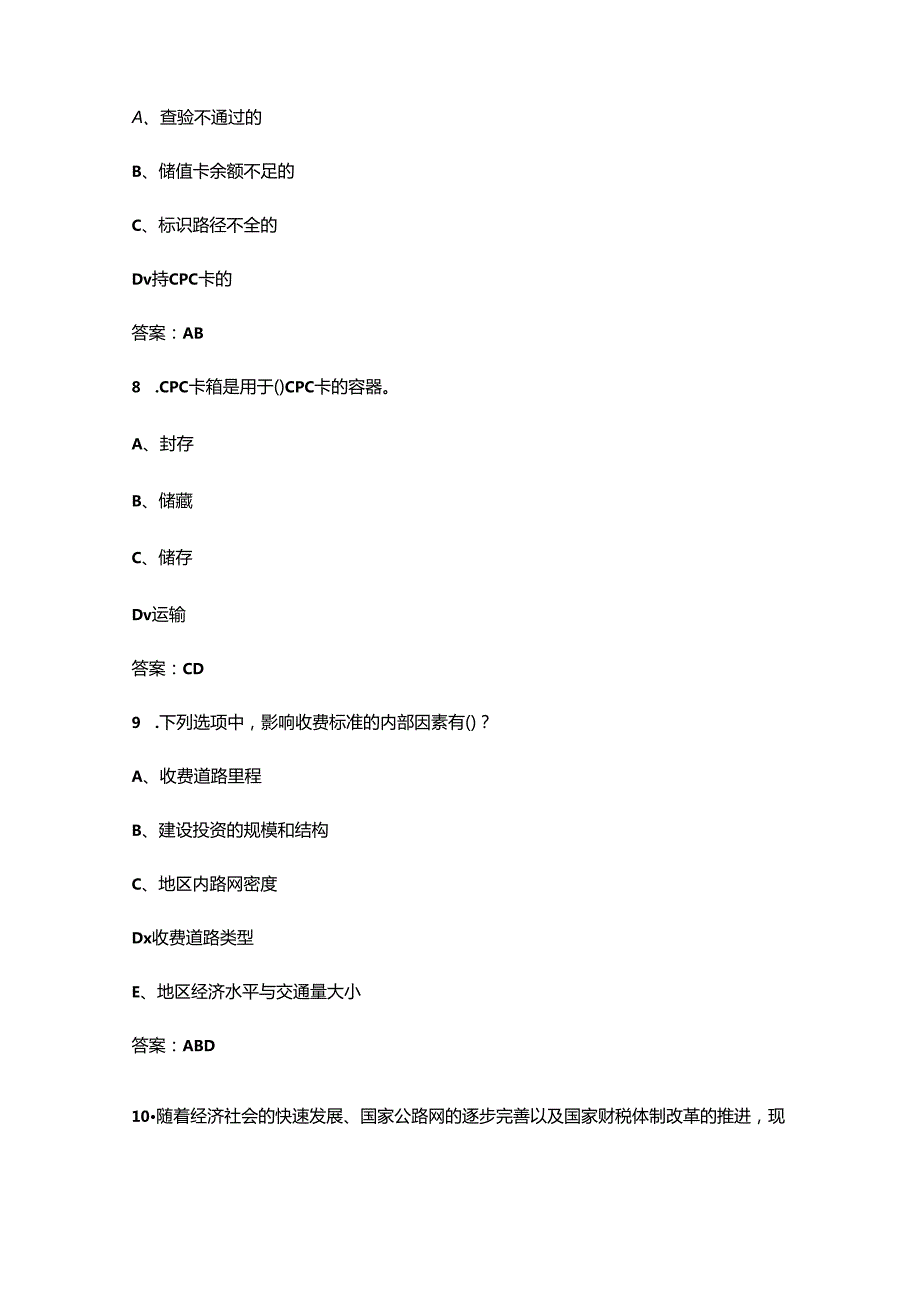 A、查验不通过的

B、储值卡余额不足的

C、标识路径不全的

Dv持CPC卡的

答案：AB

8 .CPC卡箱是用于()CPC卡的容器。

A、封存

B、储藏

C、储存

Dv运输

答案：CD

9 .下列选项中，影响收费标准的内部因素有()？

A、收费道路里程

B、建设投资的规模和结构

C、地区内路网密度

Dx收费道路类型

E、地区经济水平与交通量大小

答案：ABD

10•随着经济社会的快速发展、国家公路网的逐步完善以及国家财税体制改革的推进，现